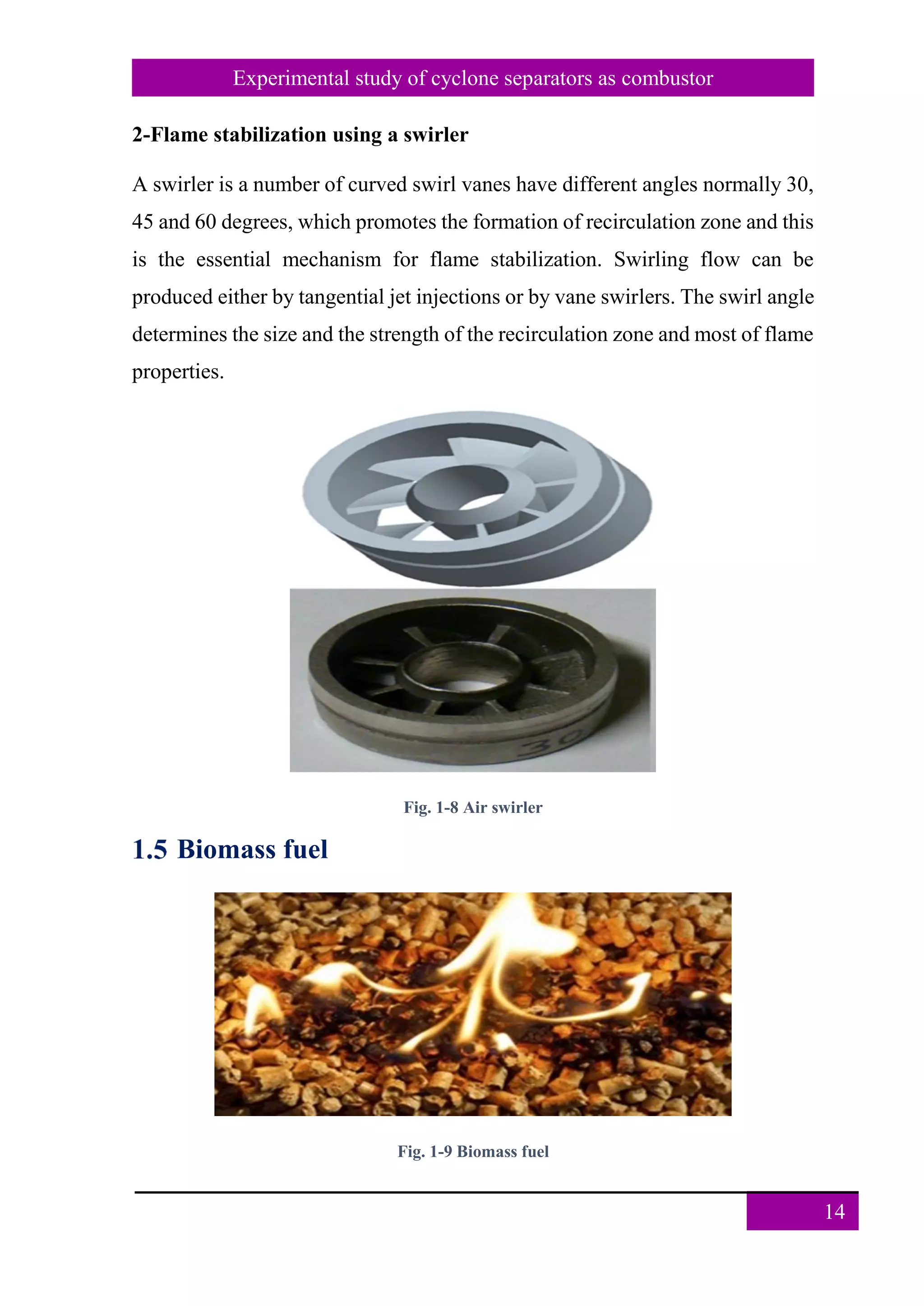 Experimental study of cyclone separators as combustor

2-Flame stabilization using a swirler

A swirler is a number of curved swirl vanes have different angles normally 30, 45 and 60 degrees, which promotes the formation of recirculation zone and this is the essential mechanism for flame stabilization. Swirling flow can be produced either by tangential jet injections or by vane swirlers. The swirl angle determines the size and the strength of the recirculation zone and most of flame properties.

30

Fig. 1-8 Air swirler

1.5 Biomass fuel

Fig. 1-9 Biomass fuel

14